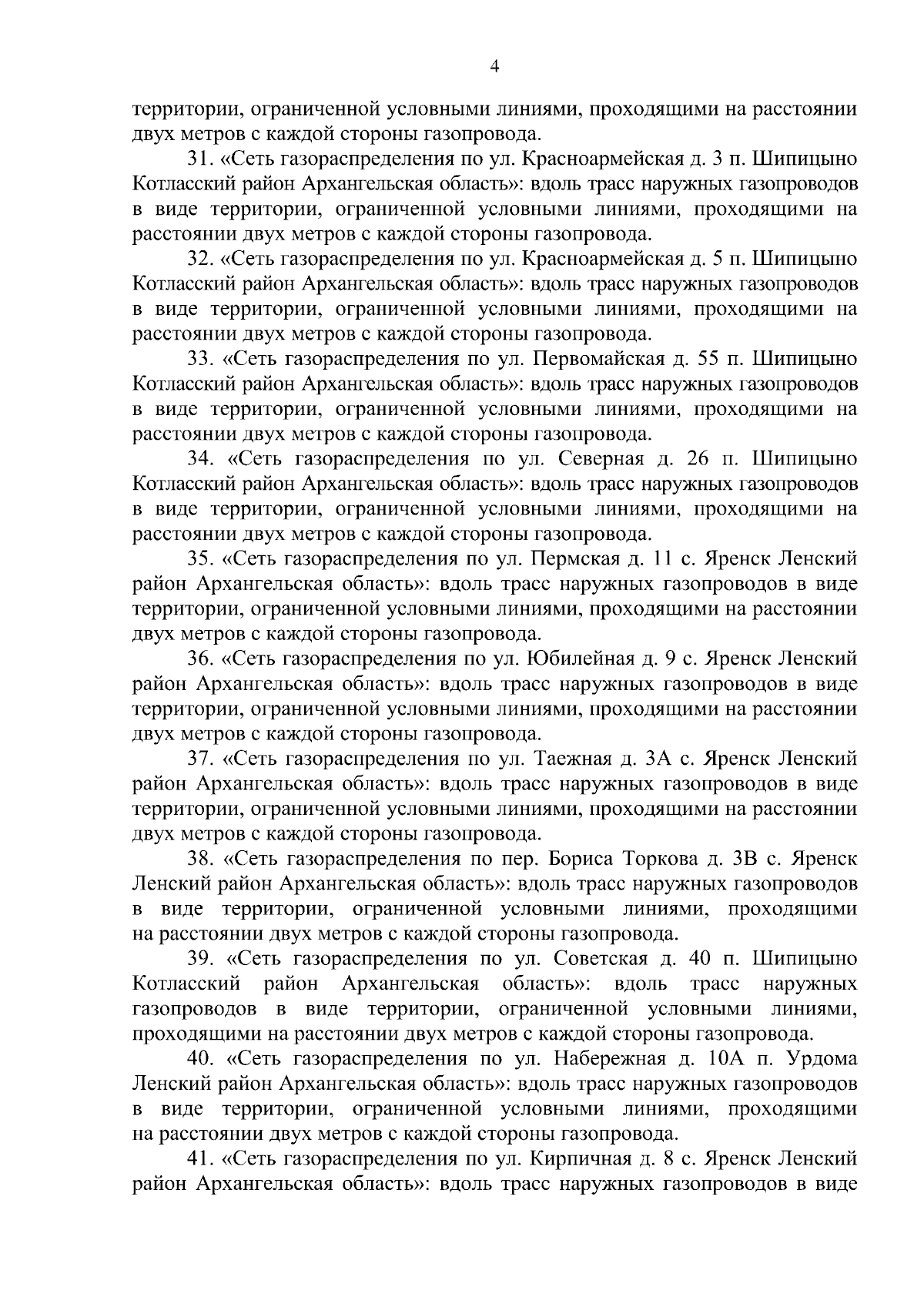 4

территории, ограниченной условными линиями, проходящими на расстоянии двух метров с каждой стороны газопровода.

31. «Сеть газораспределения по ул. Красноармейская д. 3 п. Шипицыно Котласский район Архангельская область»: вдоль трасс наружных газопроводов в виде территории, ограниченной условными линиями, проходящими на расстоянии двух метров с каждой стороны газопровода.

32. «Сеть газораспределения по ул. Красноармейская д. 5 п. Шипицыно Котласский район Архангельская область»: вдоль трасс наружных газопроводов в виде территории, ограниченной условными линиями, проходящими на расстоянии двух метров с каждой стороны газопровода.

33. «Сеть газораспределения по ул. Первомайская д. 55 п. Шипицыно Котласский район Архангельская область»: вдоль трасс наружных газопроводов в виде территории, ограниченной условными линиями, проходящими на расстоянии двух метров с каждой стороны газопровода.

34. «Сеть газораспределения по ул. Северная д. 26 п. Шипицыно Котласский район Архангельская область»: вдоль трасс наружных газопроводов в виде территории, ограниченной условными линиями, проходящими на расстоянии двух метров с каждой стороны газопровода.

35. «Сеть газораспределения по ул. Пермская д. 11 с. Яренск Ленский район Архангельская область»: вдоль трасс наружных газопроводов в виде территории, ограниченной условными линиями, проходящими на расстоянии двух метров с каждой стороны газопровода.

36. «Сеть газораспределения по ул. Юбилейная д. 9 с. Яренск Ленский район Архангельская область»: вдоль трасс наружных газопроводов в виде территории, ограниченной условными линиями, проходящими на расстоянии двух метров с каждой стороны газопровода.

37. «Сеть газораспределения по ул. Таежная д. 3А с. Яренск Ленский район Архангельская область»: вдоль трасс наружных газопроводов в виде территории, ограниченной условными линиями, проходящими на расстоянии двух метров с каждой стороны газопровода.

38. «Сеть газораспределения по пер. Бориса Торкова д. 3В с. Яренск Ленский район Архангельская область»: вдоль трасс наружных газопроводов в виде территории, ограниченной условными линиями, проходящими на расстоянии двух метров с каждой стороны газопровода.

39. «Сеть газораспределения по ул. Советская д. 40 п. Шипицыно Котласский район Архангельская область»: вдоль трасс наружных газопроводов в виде территории, ограниченной условными линиями, проходящими на расстоянии двух метров с каждой стороны газопровода.

40. «Сеть газораспределения по ул. Набережная д. 10А п. Урдома Ленский район Архангельская область»: вдоль трасс наружных газопроводов в виде территории, ограниченной условными линиями, проходящими на расстоянии двух метров с каждой стороны газопровода.

41. «Сеть газораспределения по ул. Кирпичная д. 8 с. Яренск Ленский район Архангельская область»: вдоль трасс наружных газопроводов в виде